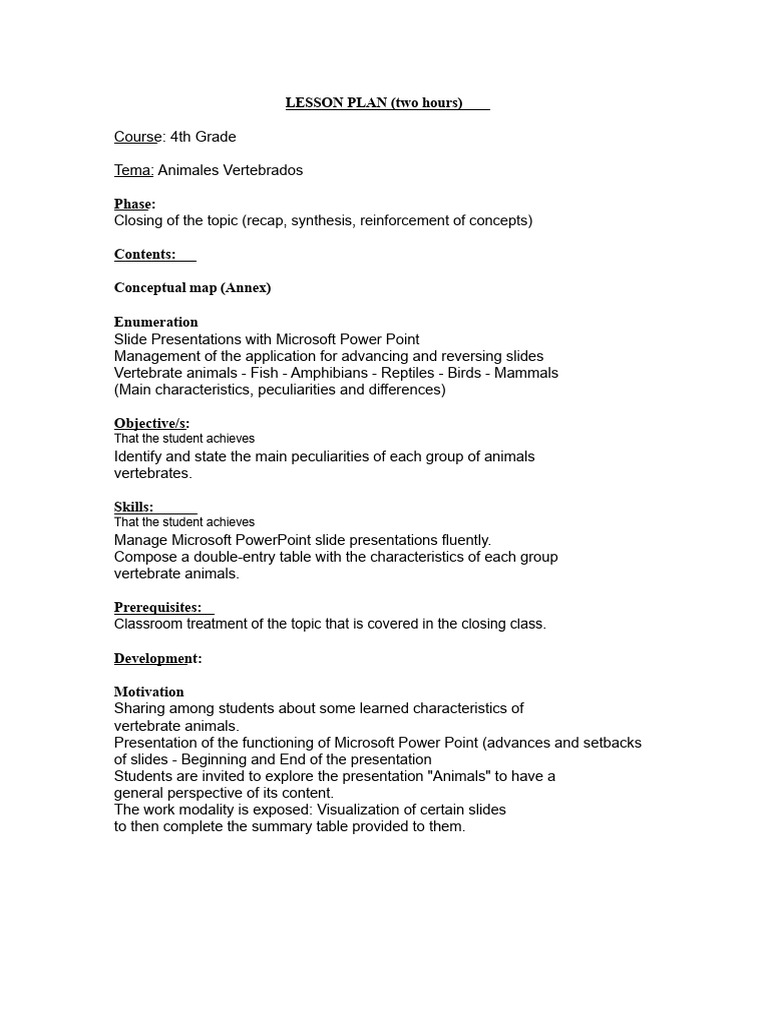 LESSON PLAN (two hours)

Course: 4th Grade

Tema: Animales Vertebrados

Phase:
Closing of the topic (recap, synthesis, reinforcement of concepts)

Contents:

Conceptual map (Annex)

Enumeration
Slide Presentations with Microsoft Power Point
Management of the application for advancing and reversing slides
Vertebrate animals - Fish - Amphibians - Reptiles - Birds - Mammals
(Main characteristics, peculiarities and differences)

Objective/s:
That the student achieves
Identify and state the main peculiarities of each group of animals vertebrates.

Skills:
That the student achieves
Manage Microsoft PowerPoint slide presentations fluently.
Compose a double-entry table with the characteristics of each group vertebrate animals.

Prerequisites:
Classroom treatment of the topic that is covered in the closing class.

Development:

Motivation
Sharing among students about some learned characteristics of vertebrate animals.
Presentation of the functioning of Microsoft Power Point (advances and setbacks of slides - Beginning and End of the presentation
Students are invited to explore the presentation "Animals" to have a general perspective of its content.
The work modality is exposed: Visualization of certain slides to then complete the summary table provided to them.